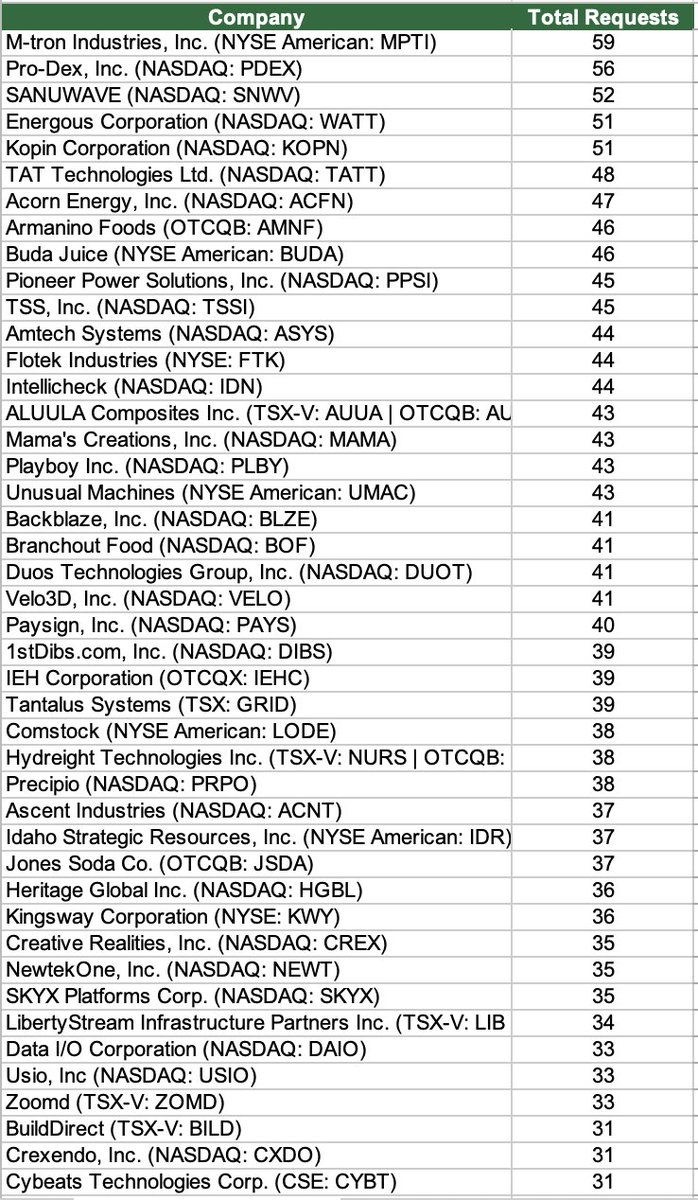 | Company | Total Requests |
|---|---|
| M-tron Industries, Inc. (NYSE American: MPTI) | 59 |
| Pro-Dex, Inc. (NASDAQ: PDEX) | 56 |
| SANUWAVE (NASDAQ: SNWV) | 52 |
| Energous Corporation (NASDAQ: WATT) | 51 |
| Kopin Corporation (NASDAQ: KOPN) | 51 |
| TAT Technologies Ltd. (NASDAQ: TATT) | 48 |
| Acorn Energy, Inc. (NASDAQ: ACFN) | 47 |
| Armanino Foods (OTCQB: AMNF) | 46 |
| Buda Juice (NYSE American: BUDA) | 46 |
| Pioneer Power Solutions, Inc. (NASDAQ: PPSI) | 45 |
| TSS, Inc. (NASDAQ: TSSI) | 45 |
| Amtech Systems (NASDAQ: ASYS) | 44 |
| Flotek Industries (NYSE: FTK) | 44 |
| Intellicheck (NASDAQ: IDN) | 44 |
| ALUULA Composites Inc. (TSX-V: AUUA \| OTCQB: AU | 43 |
| Mama's Creations, Inc. (NASDAQ: MAMA) | 43 |
| Playboy Inc. (NASDAQ: PLBY) | 43 |
| Unusual Machines (NYSE American: UMAC) | 43 |
| Backblaze, Inc. (NASDAQ: BLZE) | 41 |
| Branchout Food (NASDAQ: BOF) | 41 |
| Duos Technologies Group, Inc. (NASDAQ: DUOT) | 41 |
| Velo3D, Inc. (NASDAQ: VELO) | 41 |
| Paysign, Inc. (NASDAQ: PAYS) | 40 |
| 1stDibs.com, Inc. (NASDAQ: DIBS) | 39 |
| IEH Corporation (OTCQX: IEHC) | 39 |
| Tantalus Systems (TSX: GRID) | 39 |
| Comstock (NYSE American: LODE) | 38 |
| Hydreight Technologies Inc. (TSX-V: NURS \| OTCQB: | 38 |
| Precipio (NASDAQ: PRPO) | 38 |
| Ascent Industries (NASDAQ: ACNT) | 37 |
| Idaho Strategic Resources, Inc. (NYSE American: IDR) | 37 |
| Jones Soda Co. (OTCQB: JSDA) | 37 |
| Heritage Global Inc. (NASDAQ: HGBL) | 36 |
| Kingsway Corporation (NYSE: KWY) | 36 |
| Creative Realities, Inc. (NASDAQ: CREX) | 35 |
| NewtekOne, Inc. (NASDAQ: NEWT) | 35 |
| SKYX Platforms Corp. (NASDAQ: SKYX) | 35 |
| LibertyStream Infrastructure Partners Inc. (TSX-V: LIB | 34 |
| Data I/O Corporation (NASDAQ: DAIO) | 33 |
| Usio, Inc (NASDAQ: USIO) | 33 |
| Zoomd (TSX-V: ZOMD) | 33 |
| BuildDirect (TSX-V: BILD) | 31 |
| Crexendo, Inc. (NASDAQ: CXDO) | 31 |
| Cybeats Technologies Corp. (CSE: CYBT) | 31 |